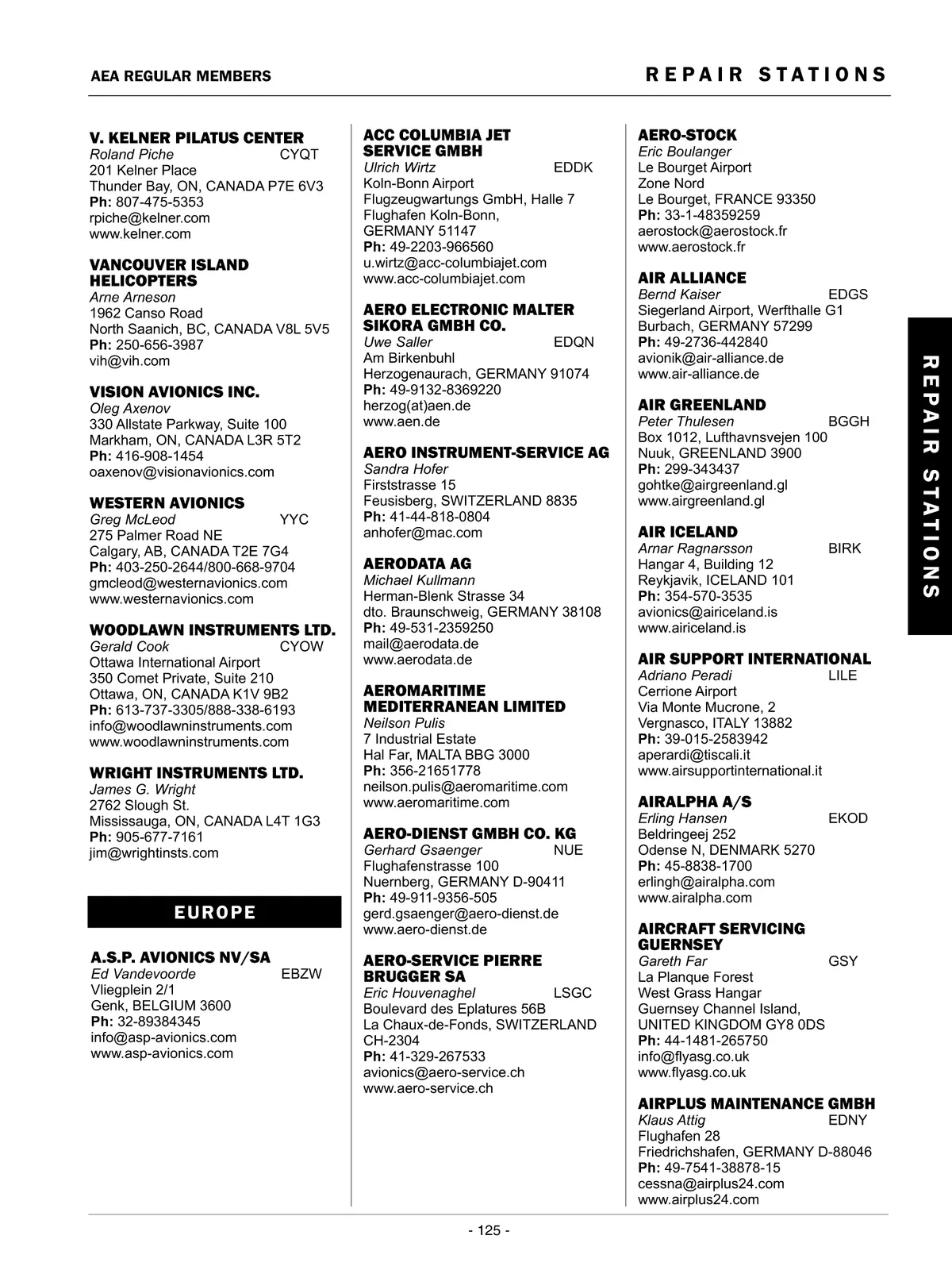 AEA REGULAR MEMBERS

REPAIR STATIONS

V. KELNER PILATUS CENTER
Roland Piche CYQT
201 Kelner Place
Thunder Bay, ON, CANADA P7E 6V3
Ph: 807-475-5353
rpiche@kelner.com
www.kelner.com

VANCOUVER ISLAND HELICOPTERS
Arne Arneson
1962 Canso Road
North Saanich, BC, CANADA V8L 5V5
Ph: 250-656-3987
vih@vih.com

VISION AVIONICS INC.
Oleg Axenov
330 Allstate Parkway, Suite 100
Markham, ON, CANADA L3R 5T2
Ph: 416-908-1454
oaxenov@visionavionics.com

WESTERN AVIONICS
Greg McLeod YYC
275 Palmer Road NE
Calgary, AB, CANADA T2E 7G4
Ph: 403-250-2644/800-668-9704
gmcleod@westernavionics.com
www.westernavionics.com

WOODLAWN INSTRUMENTS LTD.
Gerald Cook CYOW
Ottawa International Airport
350 Comet Private, Suite 210
Ottawa, ON, CANADA K1V 9B2
Ph: 613-737-3305/888-338-6193
info@woodlawninstruments.com
www.woodlawninstruments.com

WRIGHT INSTRUMENTS LTD.
James G. Wright
2762 Slough St.
Mississauga, ON, CANADA L4T 1G3
Ph: 905-677-7161
jim@wrightinsts.com

EUROPE

A.S.P. AVIONICS NV/SA
Ed Vandevoorde EBZW
Vliegplein 2/1
Genk, BELGIUM 3600
Ph: 32-89384345
info@asp-avionics.com
www.asp-avionics.com

ACC COLUMBIA JET SERVICE GMBH
Ulrich Wirtz EDDK
Koln-Bonn Airport
Flugzeugwartungs GmbH, Halle 7
Flughafen Koln-Bonn, GERMANY 51147
Ph: 49-2203-966560
u.wirtz@acc-columbiajet.com
www.acc-columbiajet.com

AERO ELECTRONIC MALTER SIKORA GMBH CO.
Uwe Saller EDQN
Am Birkenbuhl
Herzogenaurach, GERMANY 91074
Ph: 49-9132-8369220
herzog(at)aen.de
www.aen.de

AERO INSTRUMENT-SERVICE AG
Sandra Hofer
Firststrasse 15
Feusisberg, SWITZERLAND 8835
Ph: 41-44-818-0804
anhofer@mac.com

AERODATA AG
Michael Kullmann
Herman-Blenk Strasse 34
dto. Braunschweig, GERMANY 38108
Ph: 49-531-2359250
mail@aerodata.de
www.aerodata.de

AEROMARITIME MEDITERRANEAN LIMITED
Neilson Pulis
7 Industrial Estate
Hal Far, MALTA BBG 3000
Ph: 356-21651778
neilson.pulis@aeromaritime.com
www.aeromaritime.com

AERO-DIENST GMBH CO. KG
Gerhard Gsaenger NUE
Flughafenstrasse 100
Nuernberg, GERMANY D-90411
Ph: 49-911-9356-505
gerd.gsaenger@aero-dienst.de
www.aero-dienst.de

AERO-SERVICE PIERRE BRUGGER SA
Eric Houvenaghel LSGC
Boulevard des Eplatures 56B
La Chaux-de-Fonds, SWITZERLAND CH-2304
Ph: 41-329-267533
avionics@aero-service.ch
www.aero-service.ch

AERO-STOCK
Eric Boulanger
Le Bourget Airport
Zone Nord
Le Bourget, FRANCE 93350
Ph: 33-1-48359259
aerostock@aerostock.fr
www.aerostock.fr

AIR ALLIANCE
Bernd Kaiser EDGS
Siegerland Airport, Werfthalle G1
Burbach, GERMANY 57299
Ph: 49-2736-442840
avionik@air-alliance.de
www.air-alliance.de

AIR GREENLAND
Peter Thulesen BGGH
Box 1012, Lufthavnsvejen 100
Nuuk, GREENLAND 3900
Ph: 299-343437
gohtke@airgreenland.gl
www.airgreenland.gl

AIR ICELAND
Arnar Ragnarsson BIRK
Hangar 4, Building 12
Reykjavik, ICELAND 101
Ph: 354-570-3535
avionics@airiceland.is
www.airiceland.is

AIR SUPPORT INTERNATIONAL
Adriano Peradi LILE
Cerrione Airport
Via Monte Mucrone, 2
Vergnasco, ITALY 13882
Ph: 39-015-2583942
aperardi@tiscali.it
www.airsupportinternational.it

AIRALPHA A/S
Erling Hansen EKOD
Beldringeej 252
Odense N, DENMARK 5270
Ph: 45-8838-1700
erlingh@airalpha.com
www.airalpha.com

AIRCRAFT SERVICING GUERNSEY
Gareth Far GSY
La Planque Forest
West Grass Hangar
Guernsey Channel Island, UNITED KINGDOM GY8 0DS
Ph: 44-1481-265750
info@flyasg.co.uk
www.flyasg.co.uk

AIRPLUS MAINTENANCE GMBH
Klaus Attig EDNY
Flughafen 28
Friedrichshafen, GERMANY D-88046
Ph: 49-7541-38878-15
cessna@airplus24.com
www.airplus24.com

REPAIR STATIONS

- 125 -